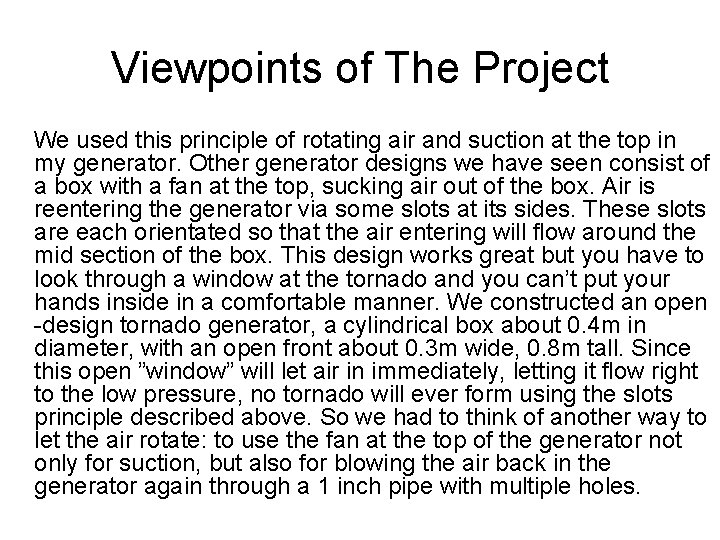 Viewpoints of The Project

We used this principle of rotating air and suction at the top in my generator. Other generator designs we have seen consist of a box with a fan at the top, sucking air out of the box. Air is reentering the generator via some slots at its sides. These slots are each orientated so that the air entering will flow around the mid section of the box. This design works great but you have to look through a window at the tornado and you can't put your hands inside in a comfortable manner. We constructed an open -design tornado generator, a cylindrical box about 0.4m in diameter, with an open front about 0.3m wide, 0.8m tall. Since this open "window" will let air in immediately, letting it flow right to the low pressure, no tornado will ever form using the slots principle described above. So we had to think of another way to let the air rotate: to use the fan at the top of the generator not only for suction, but also for blowing the air back in the generator again through a 1 inch pipe with multiple holes.